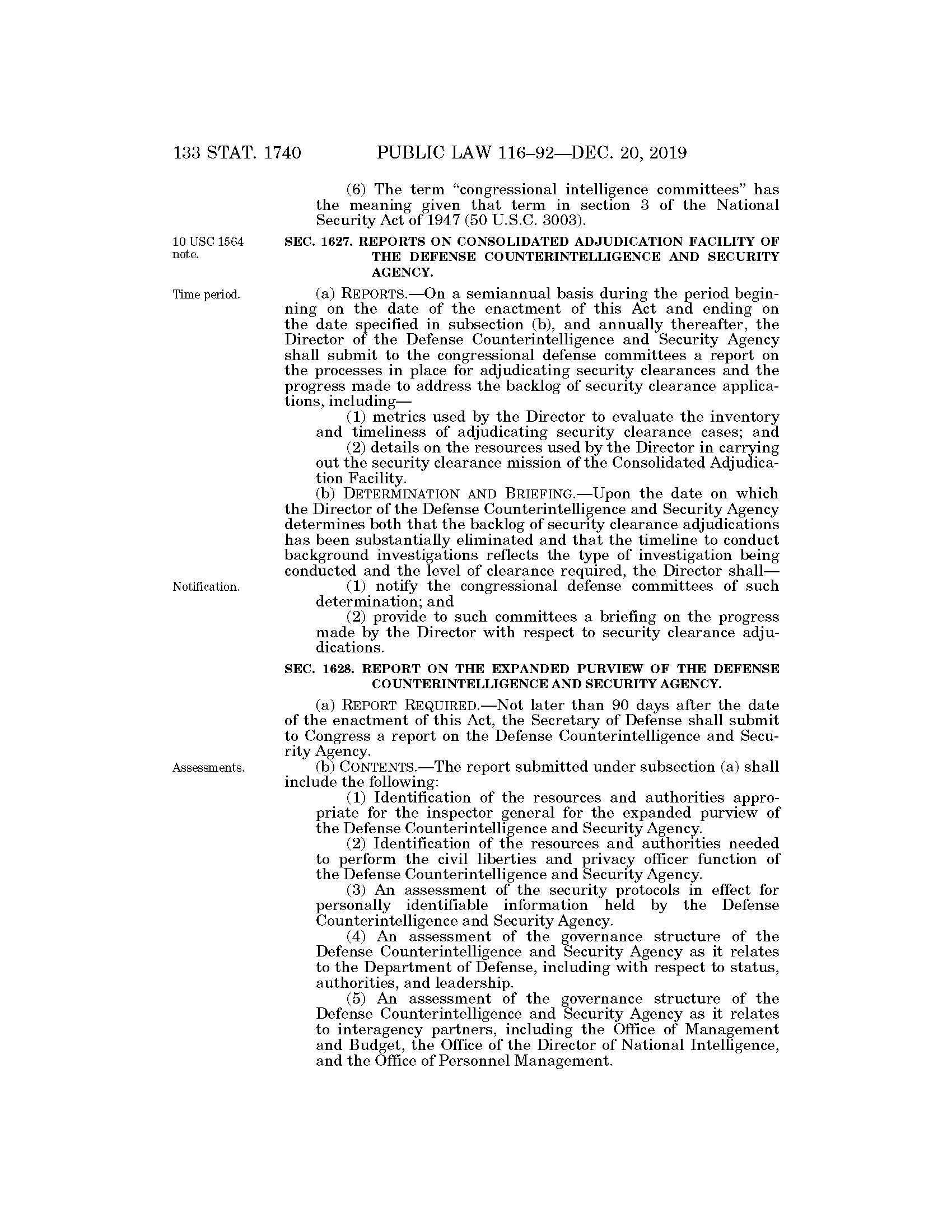 133 STAT. 1740 PUBLIC LAW 116–92—DEC. 20, 2019

(6) The term "congressional intelligence committees" has the meaning given that term in section 3 of the National Security Act of 1947 (50 U.S.C. 3003).

10 USC 1564 note.

SEC. 1627. REPORTS ON CONSOLIDATED ADJUDICATION FACILITY OF THE DEFENSE COUNTERINTELLIGENCE AND SECURITY AGENCY.

Time period.

(a) REPORTS.—On a semiannual basis during the period beginning on the date of the enactment of this Act and ending on the date specified in subsection (b), and annually thereafter, the Director of the Defense Counterintelligence and Security Agency shall submit to the congressional defense committees a report on the processes in place for adjudicating security clearances and the progress made to address the backlog of security clearance applications, including—

(1) metrics used by the Director to evaluate the inventory and timeliness of adjudicating security clearance cases; and

(2) details on the resources used by the Director in carrying out the security clearance mission of the Consolidated Adjudication Facility.

(b) DETERMINATION AND BRIEFING.—Upon the date on which the Director of the Defense Counterintelligence and Security Agency determines both that the backlog of security clearance adjudications has been substantially eliminated and that the timeline to conduct background investigations reflects the type of investigation being conducted and the level of clearance required, the Director shall—

Notification.

(1) notify the congressional defense committees of such determination; and

(2) provide to such committees a briefing on the progress made by the Director with respect to security clearance adjudications.

SEC. 1628. REPORT ON THE EXPANDED PURVIEW OF THE DEFENSE COUNTERINTELLIGENCE AND SECURITY AGENCY.

(a) REPORT REQUIRED.—Not later than 90 days after the date of the enactment of this Act, the Secretary of Defense shall submit to Congress a report on the Defense Counterintelligence and Security Agency.

Assessments.

(b) CONTENTS.—The report submitted under subsection (a) shall include the following:

(1) Identification of the resources and authorities appropriate for the inspector general for the expanded purview of the Defense Counterintelligence and Security Agency.

(2) Identification of the resources and authorities needed to perform the civil liberties and privacy officer function of the Defense Counterintelligence and Security Agency.

(3) An assessment of the security protocols in effect for personally identifiable information held by the Defense Counterintelligence and Security Agency.

(4) An assessment of the governance structure of the Defense Counterintelligence and Security Agency as it relates to the Department of Defense, including with respect to status, authorities, and leadership.

(5) An assessment of the governance structure of the Defense Counterintelligence and Security Agency as it relates to interagency partners, including the Office of Management and Budget, the Office of the Director of National Intelligence, and the Office of Personnel Management.